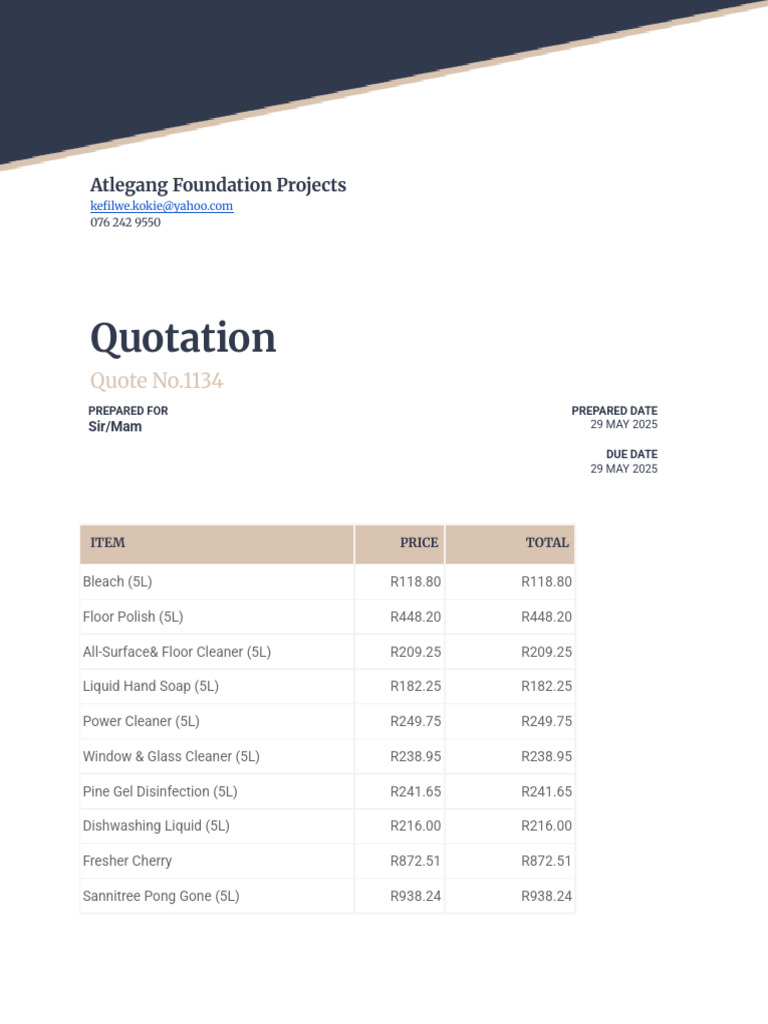 Atlegang Foundation Projects
kefilwe.kokie@yahoo.com
076 242 9550

Quotation
Quote No.1134

PREPARED FOR
Sir/Mam

PREPARED DATE
29 MAY 2025

DUE DATE
29 MAY 2025

| ITEM | PRICE | TOTAL |
|---|---|---|
| Bleach (5L) | R118.80 | R118.80 |
| Floor Polish (5L) | R448.20 | R448.20 |
| All-Surface& Floor Cleaner (5L) | R209.25 | R209.25 |
| Liquid Hand Soap (5L) | R182.25 | R182.25 |
| Power Cleaner (5L) | R249.75 | R249.75 |
| Window & Glass Cleaner (5L) | R238.95 | R238.95 |
| Pine Gel Disinfection (5L) | R241.65 | R241.65 |
| Dishwashing Liquid (5L) | R216.00 | R216.00 |
| Fresher Cherry | R872.51 | R872.51 |
| Sannitree Pong Gone (5L) | R938.24 | R938.24 |